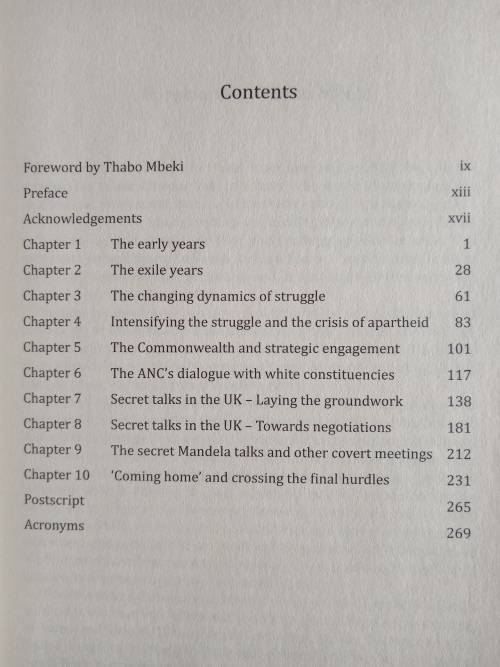 Contents

Foreword by Thabo Mbeki ix
Preface xiii
Acknowledgements xvii
Chapter 1 The early years 1
Chapter 2 The exile years 28
Chapter 3 The changing dynamics of struggle 61
Chapter 4 Intensifying the struggle and the crisis of apartheid 83
Chapter 5 The Commonwealth and strategic engagement 101
Chapter 6 The ANC's dialogue with white constituencies 117
Chapter 7 Secret talks in the UK – Laying the groundwork 138
Chapter 8 Secret talks in the UK – Towards negotiations 181
Chapter 9 The secret Mandela talks and other covert meetings 212
Chapter 10 'Coming home' and crossing the final hurdles 231
Postscript 265
Acronyms 269